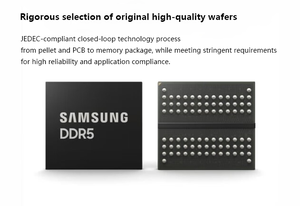 Rigorous selection of original high-quality wafers

JEDEC-compliant closed-loop technology process from pellet and PCB to memory package, while meeting stringent requirements for high reliability and application compliance.

SAMSUNG
DDR5